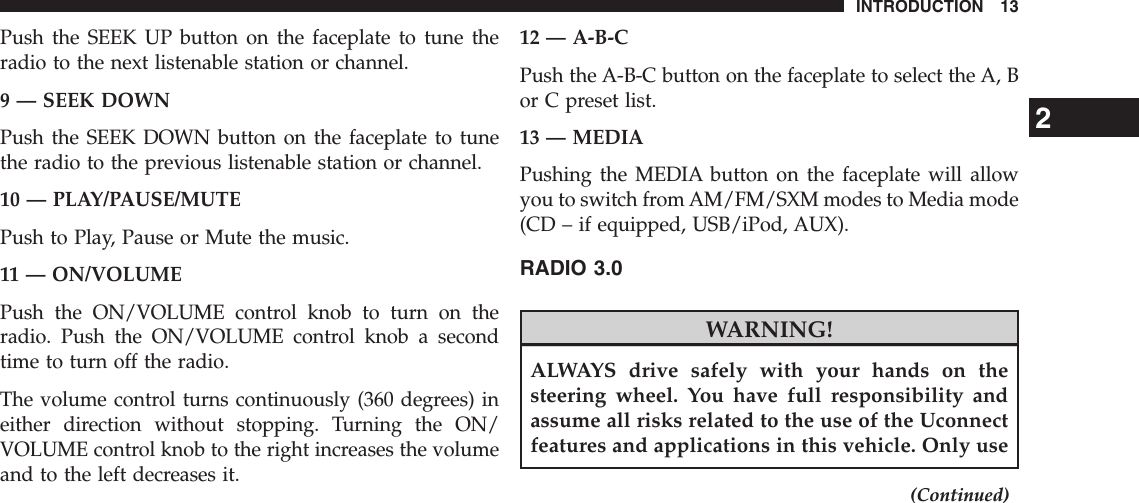 INTRODUCTION 13

Push the SEEK UP button on the faceplate to tune the radio to the next listenable station or channel.

9 — SEEK DOWN

Push the SEEK DOWN button on the faceplate to tune the radio to the previous listenable station or channel.

10 — PLAY/PAUSE/MUTE

Push to Play, Pause or Mute the music.

11 — ON/VOLUME

Push the ON/VOLUME control knob to turn on the radio. Push the ON/VOLUME control knob a second time to turn off the radio.

The volume control turns continuously (360 degrees) in either direction without stopping. Turning the ON/VOLUME control knob to the right increases the volume and to the left decreases it.

12 — A-B-C

Push the A-B-C button on the faceplate to select the A, B or C preset list.

13 — MEDIA

Pushing the MEDIA button on the faceplate will allow you to switch from AM/FM/SXM modes to Media mode (CD – if equipped, USB/iPod, AUX).

RADIO 3.0

WARNING!

ALWAYS drive safely with your hands on the steering wheel. You have full responsibility and assume all risks related to the use of the Uconnect features and applications in this vehicle. Only use

(Continued)

2